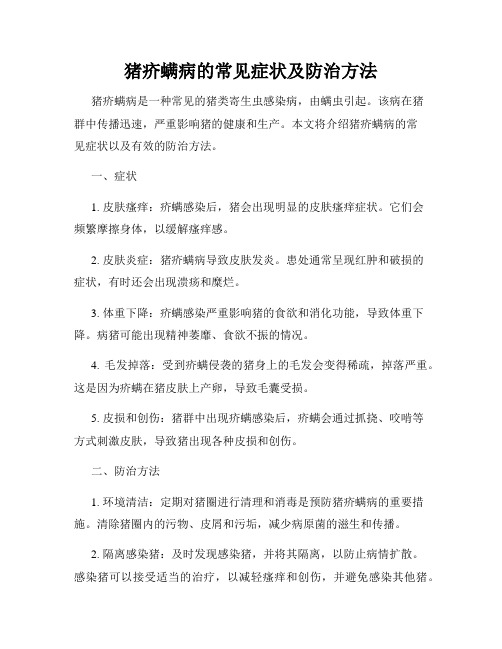 猪疥螨病的常见症状及防治方法

猪疥螨病是一种常见的猪类寄生虫感染病，由螨虫引起。该病在猪群中传播迅速，严重影响猪的健康和生产。本文将介绍猪疥螨病的常见症状以及有效的防治方法。

一、症状

1. 皮肤瘙痒：疥螨感染后，猪会出现明显的皮肤瘙痒症状。它们会频繁摩擦身体，以缓解瘙痒感。

2. 皮肤炎症：猪疥螨病导致皮肤发炎。患处通常呈现红肿和破损的症状，有时还会出现溃疡和糜烂。

3. 体重下降：疥螨感染严重影响猪的食欲和消化功能，导致体重下降。病猪可能出现精神萎靡、食欲不振的情况。

4. 毛发掉落：受到疥螨侵袭的猪身上的毛发会变得稀疏，掉落严重。这是因为疥螨在猪皮肤上产卵，导致毛囊受损。

5. 皮损和创伤：猪群中出现疥螨感染后，疥螨会通过抓挠、咬啃等方式刺激皮肤，导致猪出现各种皮损和创伤。

二、防治方法

1. 环境清洁：定期对猪圈进行清理和消毒是预防猪疥螨病的重要措施。清除猪圈内的污物、皮屑和污垢，减少病原菌的滋生和传播。

2. 隔离感染猪：及时发现感染猪，并将其隔离，以防止病情扩散。感染猪可以接受适当的治疗，以减轻瘙痒和创伤，并避免感染其他猪。